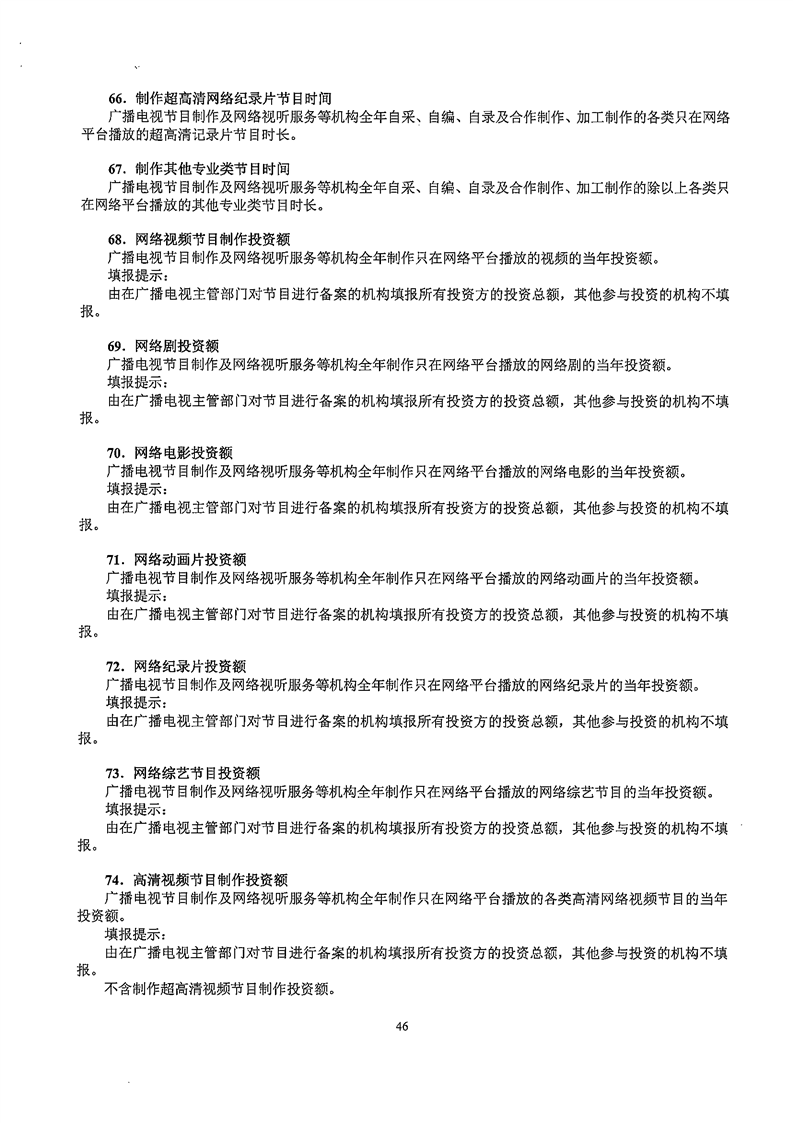 66．制作超高清网络纪录片节目时间
广播电视节目制作及网络视听服务等机构全年自采、自编、自录及合作制作、加工制作的各类只在网络平台播放的超高清记录片节目时长。

67．制作其他专业类节目时间
广播电视节目制作及网络视听服务等机构全年自采、自编、自录及合作制作、加工制作的除以上各类只在网络平台播放的其他专业类节目时长。

68．网络视频节目制作投资额
广播电视节目制作及网络视听服务等机构全年制作只在网络平台播放的视频的当年投资额。
填报提示：
由在广播电视主管部门对节目进行备案的机构填报所有投资方的投资总额，其他参与投资的机构不填报。

69．网络剧投资额
广播电视节目制作及网络视听服务等机构全年制作只在网络平台播放的网络剧的当年投资额。
填报提示：
由在广播电视主管部门对节目进行备案的机构填报所有投资方的投资总额，其他参与投资的机构不填报。

70．网络电影投资额
广播电视节目制作及网络视听服务等机构全年制作只在网络平台播放的网络电影的当年投资额。
填报提示：
由在广播电视主管部门对节目进行备案的机构填报所有投资方的投资总额，其他参与投资的机构不填报。

71．网络动画片投资额
广播电视节目制作及网络视听服务等机构全年制作只在网络平台播放的网络动画片的当年投资额。
填报提示：
由在广播电视主管部门对节目进行备案的机构填报所有投资方的投资总额，其他参与投资的机构不填报。

72．网络纪录片投资额
广播电视节目制作及网络视听服务等机构全年制作只在网络平台播放的网络纪录片的当年投资额。
填报提示：
由在广播电视主管部门对节目进行备案的机构填报所有投资方的投资总额，其他参与投资的机构不填报。

73．网络综艺节目投资额
广播电视节目制作及网络视听服务等机构全年制作只在网络平台播放的网络综艺节目的当年投资额。
填报提示：
由在广播电视主管部门对节目进行备案的机构填报所有投资方的投资总额，其他参与投资的机构不填报。

74．高清视频节目制作投资额
广播电视节目制作及网络视听服务等机构全年制作只在网络平台播放的各类高清网络视频节目的当年投资额。
填报提示：
由在广播电视主管部门对节目进行备案的机构填报所有投资方的投资总额，其他参与投资的机构不填报。
不含制作超高清视频节目制作投资额。

46